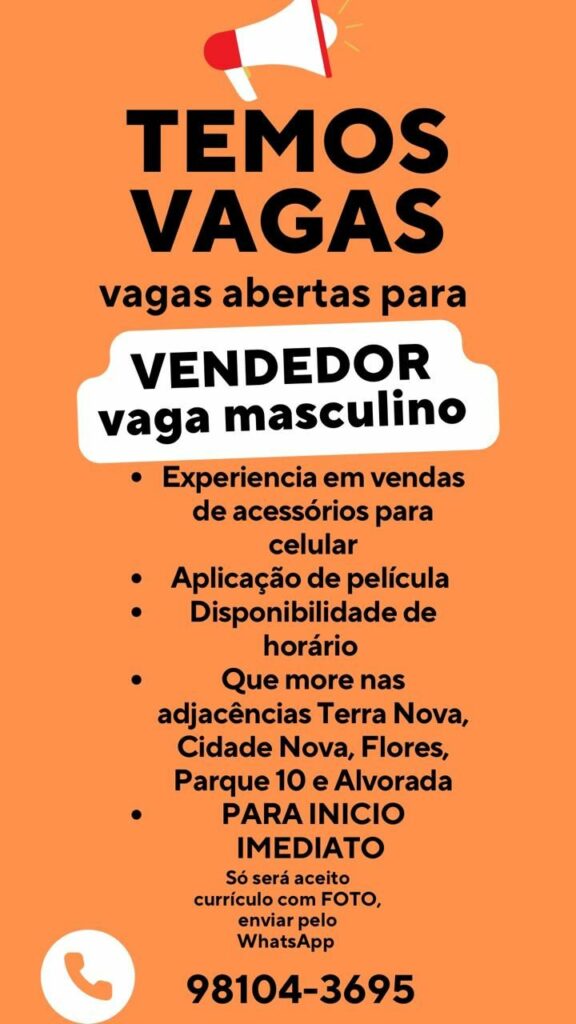 TEMOS VAGAS

vagas abertas para

VENDEDOR
vaga masculino

• Experiencia em vendas de acessórios para celular
• Aplicação de película
• Disponibilidade de horário
• Que more nas adjacências Terra Nova, Cidade Nova, Flores, Parque 10 e Alvorada
• PARA INICIO IMEDIATO

Só será aceito currículo com FOTO, enviar pelo WhatsApp

98104-3695